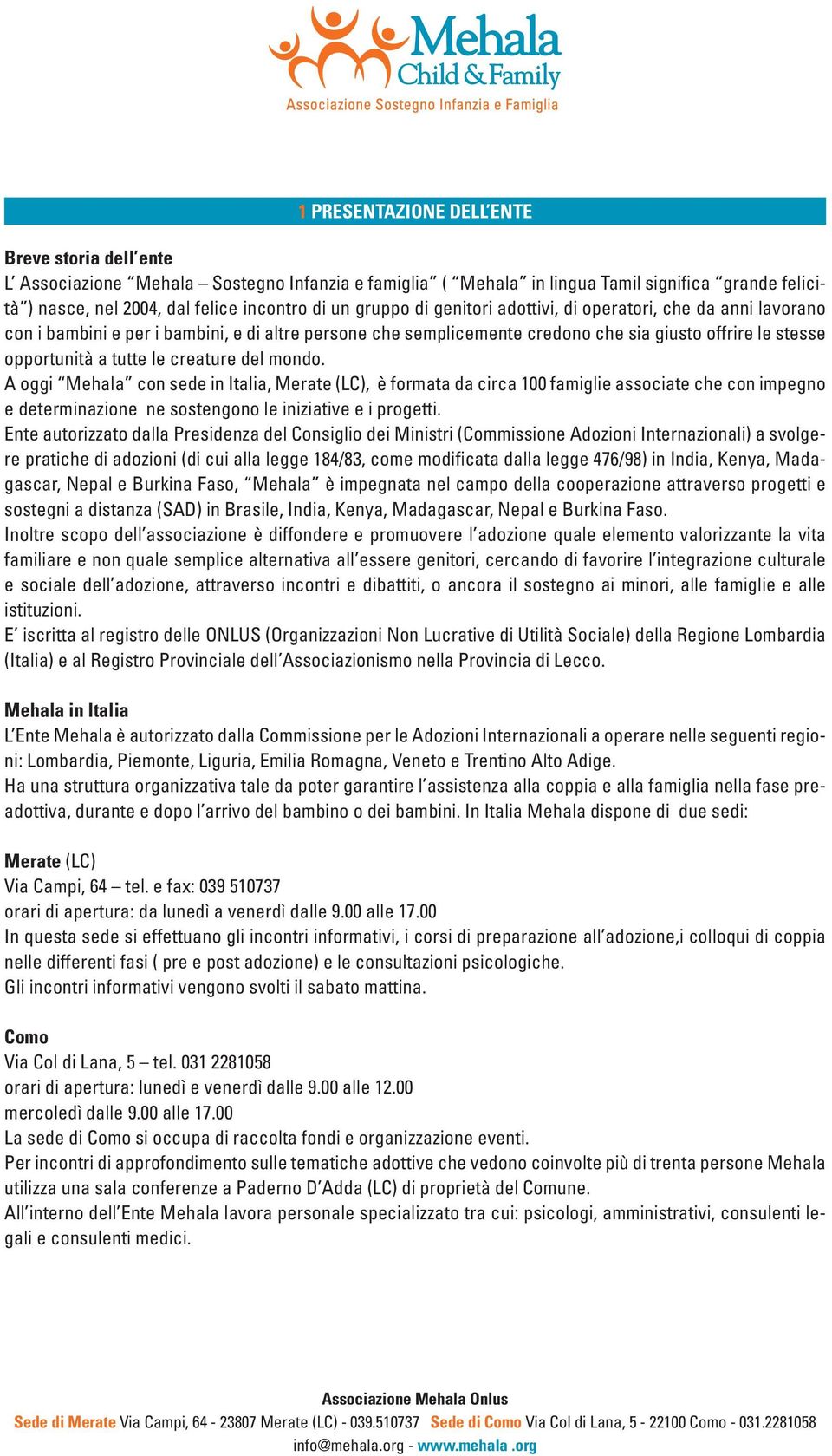 Mehala
Child & Family
Associazione Sostegno Infanzia e Famiglia

1 PRESENTAZIONE DELL'ENTE

Breve storia dell'ente
L' Associazione "Mehala – Sostegno Infanzia e famiglia" ( "Mehala" in lingua Tamil significa "grande felicità") nasce, nel 2004, dal felice incontro di un gruppo di genitori adottivi, di operatori, che da anni lavorano con i bambini e per i bambini, e di altre persone che semplicemente credono che sia giusto offrire le stesse opportunità a tutte le creature del mondo.
A oggi "Mehala" con sede in Italia, Merate (LC), è formata da circa 100 famiglie associate che con impegno e determinazione ne sostengono le iniziative e i progetti.
Ente autorizzato dalla Presidenza del Consiglio dei Ministri (Commissione Adozioni Internazionali) a svolgere pratiche di adozioni (di cui alla legge 184/83, come modificata dalla legge 476/98) in India, Kenya, Madagascar, Nepal e Burkina Faso, "Mehala" è impegnata nel campo della cooperazione attraverso progetti e sostegni a distanza (SAD) in Brasile, India, Kenya, Madagascar, Nepal e Burkina Faso.
Inoltre scopo dell'associazione è diffondere e promuovere l'adozione quale elemento valorizzante la vita familiare e non quale semplice alternativa all'essere genitori, cercando di favorire l'integrazione culturale e sociale dell'adozione, attraverso incontri e dibattiti, o ancora il sostegno ai minori, alle famiglie e alle istituzioni.
E' iscritta al registro delle ONLUS (Organizzazioni Non Lucrative di Utilità Sociale) della Regione Lombardia (Italia) e al Registro Provinciale dell'Associazionismo nella Provincia di Lecco.

Mehala in Italia
L'Ente Mehala è autorizzato dalla Commissione per le Adozioni Internazionali a operare nelle seguenti regioni: Lombardia, Piemonte, Liguria, Emilia Romagna, Veneto e Trentino Alto Adige.
Ha una struttura organizzativa tale da poter garantire l'assistenza alla coppia e alla famiglia nella fase preadottiva, durante e dopo l'arrivo del bambino o dei bambini. In Italia Mehala dispone di due sedi:

Merate (LC)
Via Campi, 64 – tel. e fax: 039 510737
orari di apertura: da lunedì a venerdì dalle 9.00 alle 17.00
In questa sede si effettuano gli incontri informativi, i corsi di preparazione all'adozione,i colloqui di coppia nelle differenti fasi ( pre e post adozione) e le consultazioni psicologiche.
Gli incontri informativi vengono svolti il sabato mattina.

Como
Via Col di Lana, 5 – tel. 031 2281058
orari di apertura: lunedì e venerdì dalle 9.00 alle 12.00
mercoledì dalle 9.00 alle 17.00
La sede di Como si occupa di raccolta fondi e organizzazione eventi.
Per incontri di approfondimento sulle tematiche adottive che vedono coinvolte più di trenta persone Mehala utilizza una sala conferenze a Paderno D'Adda (LC) di proprietà del Comune.
All'interno dell'Ente Mehala lavora personale specializzato tra cui: psicologi, amministrativi, consulenti legali e consulenti medici.

Associazione Mehala Onlus
Sede di Merate Via Campi, 64 - 23807 Merate (LC) - 039.510737 Sede di Como Via Col di Lana, 5 - 22100 Como - 031.2281058
info@mehala.org - www.mehala .org